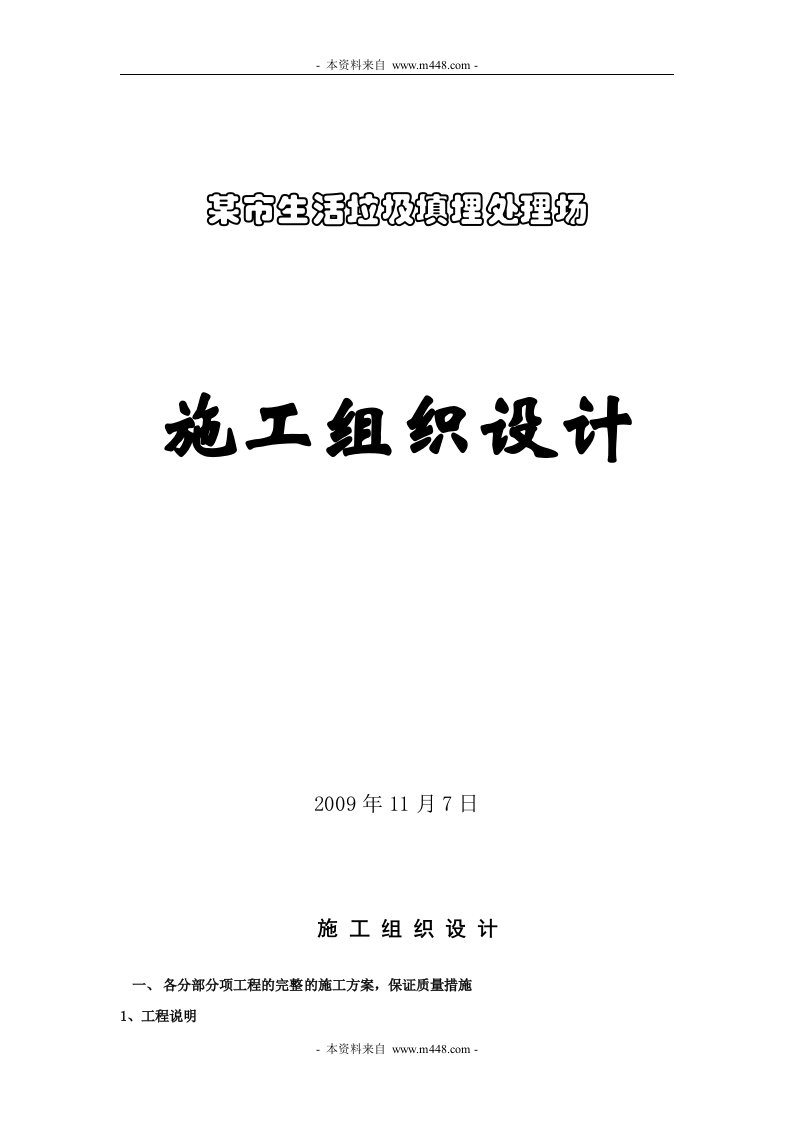 - 本资料来自 www.m448.com -

某市生活垃圾填埋处理场

施工组织设计

2009 年 11 月 7 日

施 工 组 织 设 计

一、 各分部分项工程的完整的施工方案，保证质量措施

1、工程说明

- 本资料来自 www.m448.com -